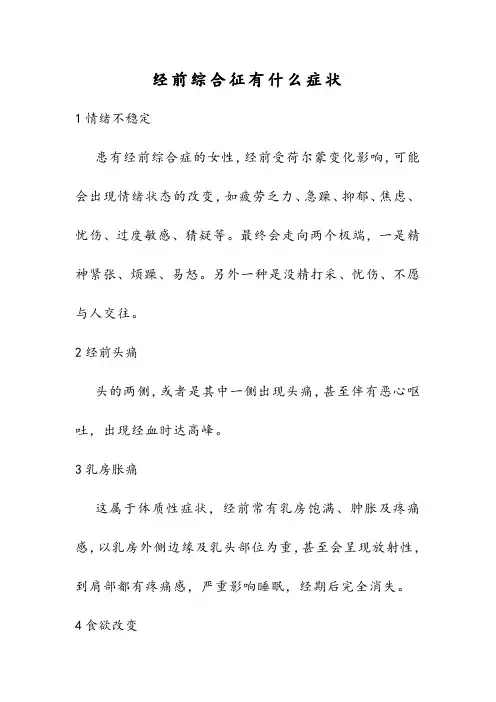 经前综合征有什么症状

1 情绪不稳定

患有经前综合症的女性，经前受荷尔蒙变化影响，可能会出现情绪状态的改变，如疲劳乏力、急躁、抑郁、焦虑、忧伤、过度敏感、猜疑等。最终会走向两个极端，一是精神紧张、烦躁、易怒。另外一种是没精打采、忧伤、不愿与人交往。

2 经前头痛

头的两侧，或者是其中一侧出现头痛，甚至伴有恶心呕吐，出现经血时达高峰。

3 乳房胀痛

这属于体质性症状，经前常有乳房饱满、肿胀及疼痛感，以乳房外侧边缘及乳头部位为重，甚至会呈现放射性，到肩部都有疼痛感，严重影响睡眠，经期后完全消失。

4 食欲改变